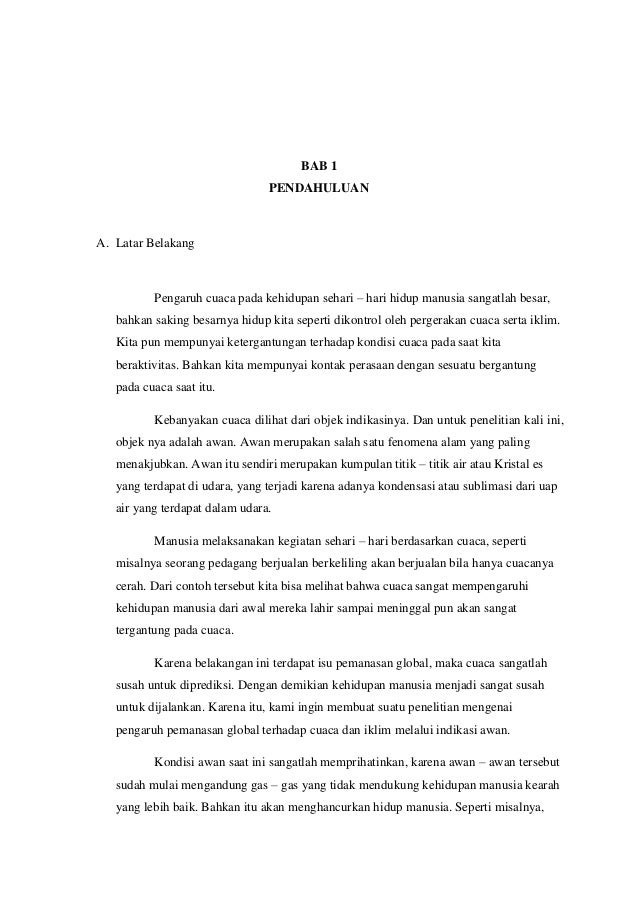 BAB 1
PENDAHULUAN

A. Latar Belakang

Pengaruh cuaca pada kehidupan sehari – hari hidup manusia sangatlah besar, bahkan saking besarnya hidup kita seperti dikontrol oleh pergerakan cuaca serta iklim. Kita pun mempunyai ketergantungan terhadap kondisi cuaca pada saat kita beraktivitas. Bahkan kita mempunyai kontak perasaan dengan sesuatu bergantung pada cuaca saat itu.

Kebanyakan cuaca dilihat dari objek indikasinya. Dan untuk penelitian kali ini, objek nya adalah awan. Awan merupakan salah satu fenomena alam yang paling menakjubkan. Awan itu sendiri merupakan kumpulan titik – titik air atau Kristal es yang terdapat di udara, yang terjadi karena adanya kondensasi atau sublimasi dari uap air yang terdapat dalam udara.

Manusia melaksanakan kegiatan sehari – hari berdasarkan cuaca, seperti misalnya seorang pedagang berjualan berkeliling akan berjualan bila hanya cuacanya cerah. Dari contoh tersebut kita bisa melihat bahwa cuaca sangat mempengaruhi kehidupan manusia dari awal mereka lahir sampai meninggal pun akan sangat tergantung pada cuaca.

Karena belakangan ini terdapat isu pemanasan global, maka cuaca sangatlah susah untuk diprediksi. Dengan demikian kehidupan manusia menjadi sangat susah untuk dijalankan. Karena itu, kami ingin membuat suatu penelitian mengenai pengaruh pemanasan global terhadap cuaca dan iklim melalui indikasi awan.

Kondisi awan saat ini sangatlah memprihatinkan, karena awan – awan tersebut sudah mulai mengandung gas – gas yang tidak mendukung kehidupan manusia kearah yang lebih baik. Bahkan itu akan menghancurkan hidup manusia. Seperti misalnya,